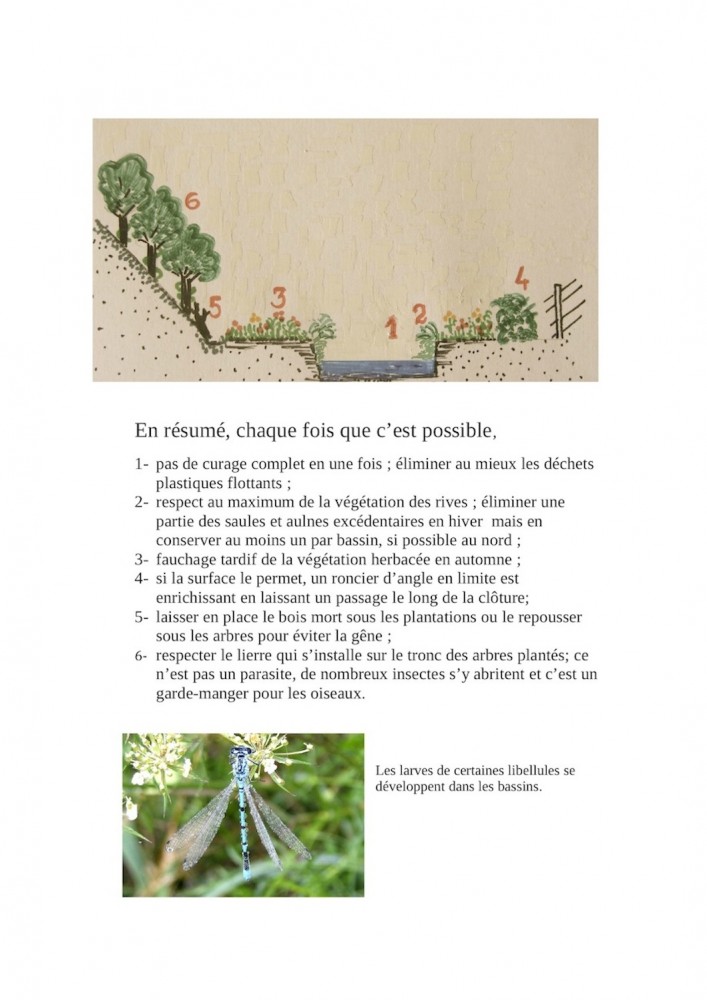 6

5 3

1 2

4

En résumé, chaque fois que c'est possible,

1- pas de curage complet en une fois ; éliminer au mieux les déchets plastiques flottants ;
2- respect au maximum de la végétation des rives ; éliminer une partie des saules et aulnes excédentaires en hiver mais en conserver au moins un par bassin, si possible au nord ;
3- fauchage tardif de la végétation herbacée en automne ;
4- si la surface le permet, un roncier d'angle en limite est enrichissant en laissant un passage le long de la clôture;
5- laisser en place le bois mort sous les plantations ou le repousser sous les arbres pour éviter la gêne ;
6- respecter le lierre qui s'installe sur le tronc des arbres plantés; ce n'est pas un parasite, de nombreux insectes s'y abritent et c'est un garde-manger pour les oiseaux.

Les larves de certaines libellules se développent dans les bassins.